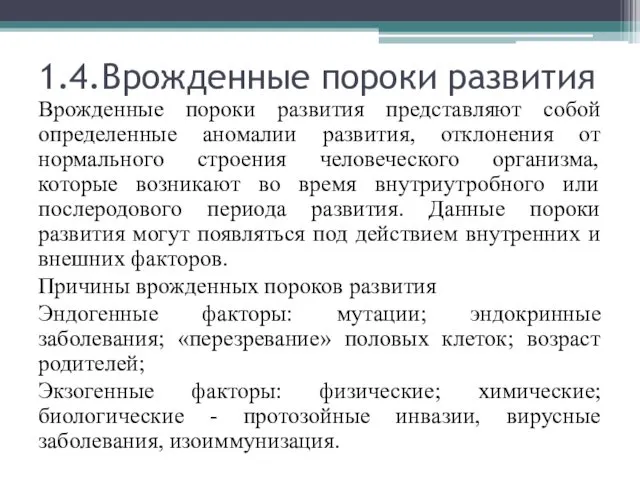 1.4.Врожденные пороки развития

Врожденные пороки развития представляют собой определенные аномалии развития, отклонения от нормального строения человеческого организма, которые возникают во время внутриутробного или послеродового периода развития. Данные пороки развития могут появляться под действием внутренних и внешних факторов.

Причины врожденных пороков развития

Эндогенные факторы: мутации; эндокринные заболевания; «перезревание» половых клеток; возраст родителей;

Экзогенные факторы: физические; химические; биологические - протозойные инвазии, вирусные заболевания, изоиммунизация.